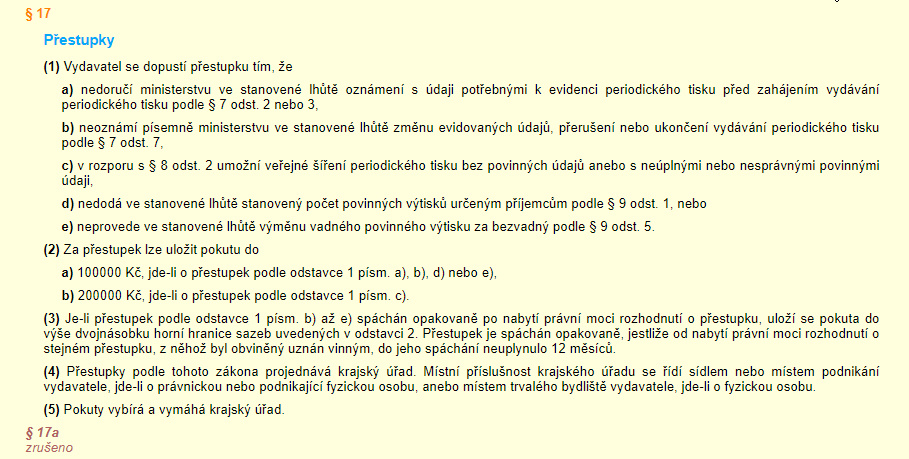 § 17

Přestupky

(1) Vydavatel se dopustí přestupku tím, že

a) nedoručí ministerstvu ve stanovené lhůtě oznámení s údaji potřebnými k evidenci periodického tisku před zahájením vydávání periodického tisku podle § 7 odst. 2 nebo 3,

b) neoznámí písemně ministerstvu ve stanovené lhůtě změnu evidovaných údajů, přerušení nebo ukončení vydávání periodického tisku podle § 7 odst. 7,

c) v rozporu s § 8 odst. 2 umožní veřejné šíření periodického tisku bez povinných údajů anebo s neúplnými nebo nesprávnými povinnými údaji,

d) nedodá ve stanovené lhůtě stanovený počet povinných výtisků určeným příjemcům podle § 9 odst. 1, nebo

e) neprovede ve stanovené lhůtě výměnu vadného povinného výtisku za bezvadný podle § 9 odst. 5.

(2) Za přestupek lze uložit pokutu do

a) 100000 Kč, jde-li o přestupek podle odstavce 1 písm. a), b), d) nebo e),

b) 200000 Kč, jde-li o přestupek podle odstavce 1 písm. c).

(3) Je-li přestupek podle odstavce 1 písm. b) až e) spáchán opakovaně po nabytí právní moci rozhodnutí o přestupku, uloží se pokuta do výše dvojnásobku horní hranice sazeb uvedených v odstavci 2. Přestupek je spáchán opakovaně, jestliže od nabytí právní moci rozhodnutí o stejném přestupku, z něhož byl obviněný uznán vinným, do jeho spáchání neuplynulo 12 měsíců.

(4) Přestupky podle tohoto zákona projednává krajský úřad. Místní příslušnost krajského úřadu se řídí sídlem nebo místem podnikání vydavatele, jde-li o právnickou nebo podnikající fyzickou osobu, anebo místem trvalého bydliště vydavatele, jde-li o fyzickou osobu.

(5) Pokuty vybírá a vymáhá krajský úřad.

§ 17a
zrušeno